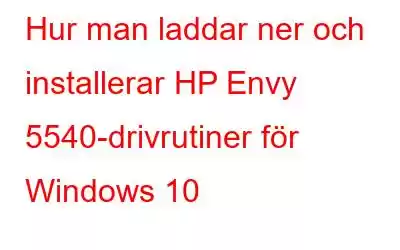 Hur man laddar ner och installerar HP Envy 5540-drivrutiner för Windows 10